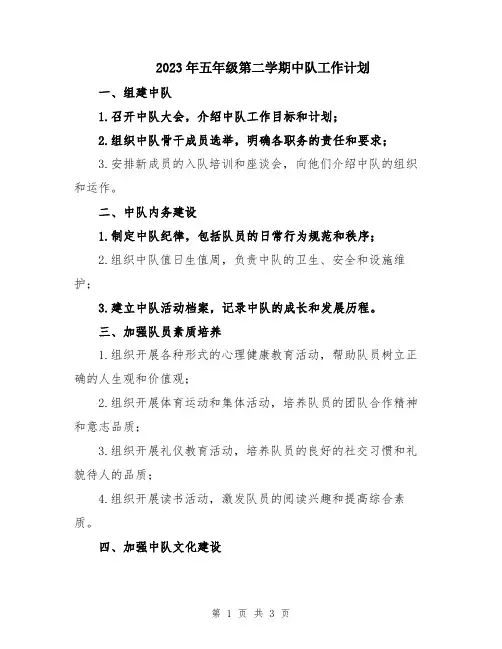 2023年五年级第二学期中队工作计划

一、组建中队

1.召开中队大会，介绍中队工作目标和计划；

2.组织中队骨干成员选举，明确各职务的责任和要求；

3.安排新成员的入队培训和座谈会，向他们介绍中队的组织和运作。

二、中队内务建设

1.制定中队纪律，包括队员的日常行为规范和秩序；

2.组织中队值日生值周，负责中队的卫生、安全和设施维护；

3.建立中队活动档案，记录中队的成长和发展历程。

三、加强队员素质培养

1.组织开展各种形式的心理健康教育活动，帮助队员树立正确的人生观和价值观；

2.组织开展体育运动和集体活动，培养队员的团队合作精神和意志品质；

3.组织开展礼仪教育活动，培养队员的良好的社交习惯和礼貌待人的品质；

4.组织开展读书活动，激发队员的阅读兴趣和提高综合素质。

四、加强中队文化建设

第 1 页 共 3 页